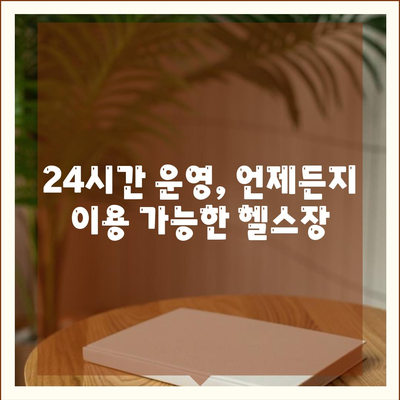 24시간 운영, 언제든지 이용 가능한 헬스장